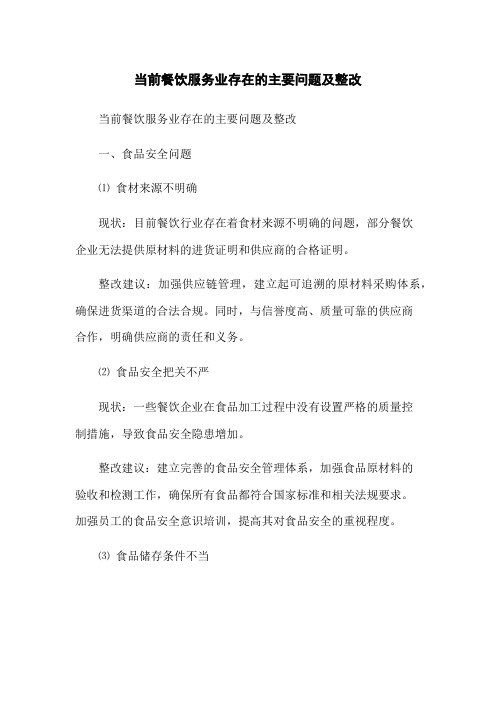 当前餐饮服务业存在的主要问题及整改

当前餐饮服务业存在的主要问题及整改

一、食品安全问题

⑴ 食材来源不明确

现状：目前餐饮行业存在着食材来源不明确的问题，部分餐饮企业无法提供原材料的进货证明和供应商的合格证明。

整改建议：加强供应链管理，建立起可追溯的原材料采购体系，确保进货渠道的合法合规。同时，与信誉度高、质量可靠的供应商合作，明确供应商的责任和义务。

⑵ 食品安全把关不严

现状：一些餐饮企业在食品加工过程中没有设置严格的质量控制措施，导致食品安全隐患增加。

整改建议：建立完善的食品安全管理体系，加强食品原材料的验收和检测工作，确保所有食品都符合国家标准和相关法规要求。加强员工的食品安全意识培训，提高其对食品安全的重视程度。

⑶ 食品储存条件不当